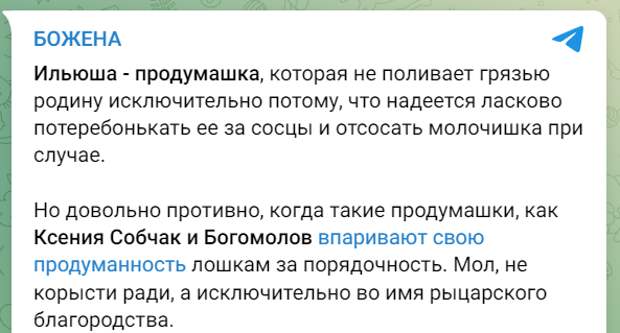 БОЖЕНА

Ильюша - продумашка, которая не поливает грязью родину исключительно потому, что надеется ласково потеребонькать ее за сосцы и отсосать молочишка при случае.

Но довольно противно, когда такие продумашки, как Ксения Собчак и Богомолов впаривают свою продуманность лошкам за порядочность. Мол, не корысти ради, а исключительно во имя рыцарского благородства.